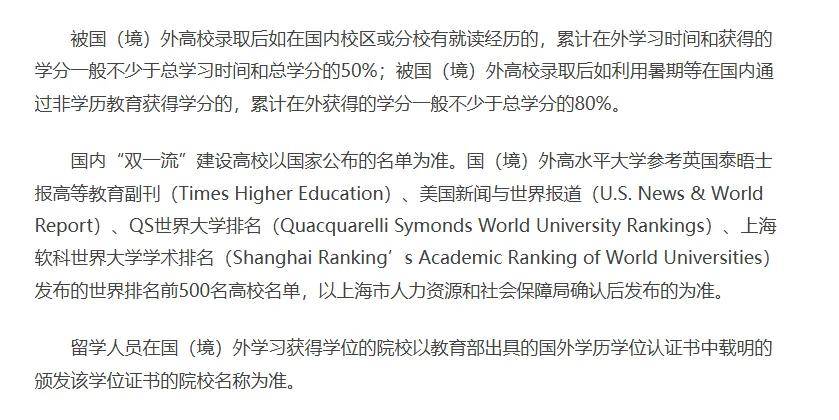 被国（境）外高校录取后如在国内校区或分校有就读经历的，累计在外学习时间和获得的学分一般不少于总学习时间和总学分的50%；被国（境）外高校录取后如利用暑期等在国内通过非学历教育获得学分的，累计在外获得的学分一般不少于总学分的80%。

国内“双一流”建设高校以国家公布的名单为准。国（境）外高水平大学参考英国泰晤士报高等教育副刊（Times Higher Education）、美国新闻与世界报道（U.S. News & World Report）、QS世界大学排名（Quacquarelli Symonds World University Rankings）、上海软科世界大学学术排名（Shanghai Ranking’s Academic Ranking of World Universities）发布的世界排名前500名高校名单，以上海市人力资源和社会保障局确认后发布的为准。

留学人员在国（境）外学习获得学位的院校以教育部出具的国外学历学位认证书中载明的颁发该学位证书的院校名称为准。